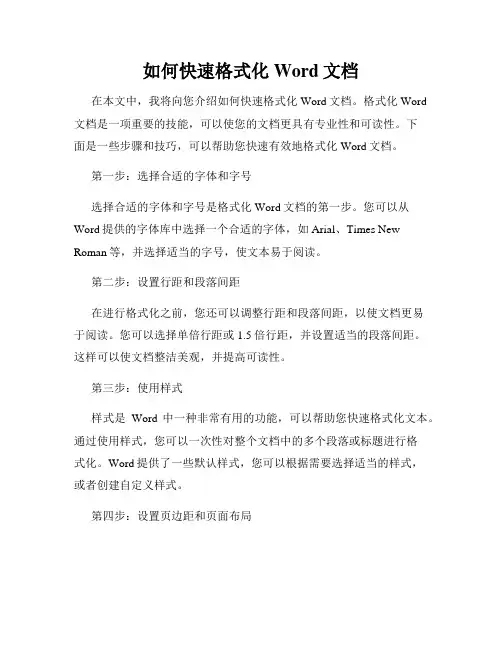 如何快速格式化 Word 文档

在本文中，我将向您介绍如何快速格式化 Word 文档。格式化 Word 文档是一项重要的技能，可以使您的文档更具有专业性和可读性。下面是一些步骤和技巧，可以帮助您快速有效地格式化 Word 文档。

第一步：选择合适的字体和字号

选择合适的字体和字号是格式化 Word 文档的第一步。您可以从 Word 提供的字体库中选择一个合适的字体，如 Arial、Times New Roman 等，并选择适当的字号，使文本易于阅读。

第二步：设置行距和段落间距

在进行格式化之前，您还可以调整行距和段落间距，以使文档更易于阅读。您可以选择单倍行距或 1.5 倍行距，并设置适当的段落间距。这样可以使文档整洁美观，并提高可读性。

第三步：使用样式

样式是 Word 中一种非常有用的功能，可以帮助您快速格式化文本。通过使用样式，您可以一次性对整个文档中的多个段落或标题进行格式化。Word 提供了一些默认样式，您可以根据需要选择适当的样式，或者创建自定义样式。

第四步：设置页边距和页面布局